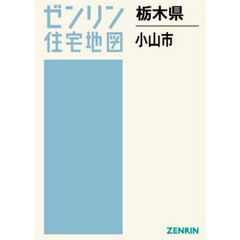 ゼンリン
住宅地図

栃木県

小山市

ZENRIN